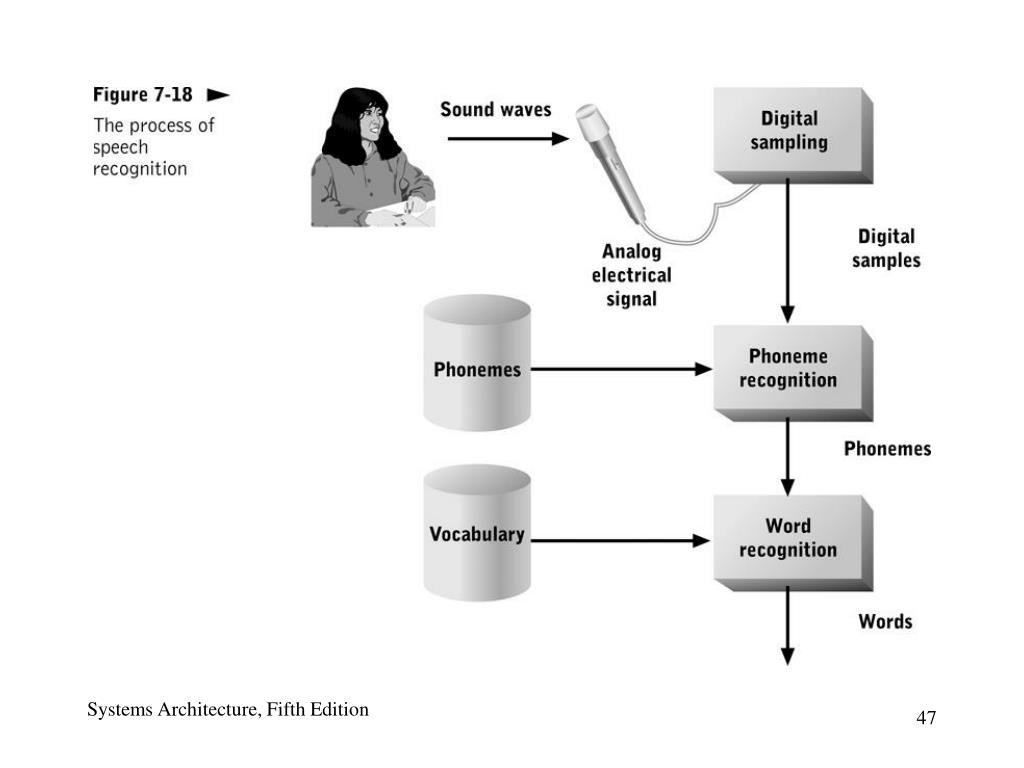 Figure 7-18

The process of speech recognition

Sound waves

Digital sampling

Analog electrical signal

Digital samples

Phonemes

Phoneme recognition

Phonemes

Vocabulary

Word recognition

Words

Systems Architecture, Fifth Edition

47